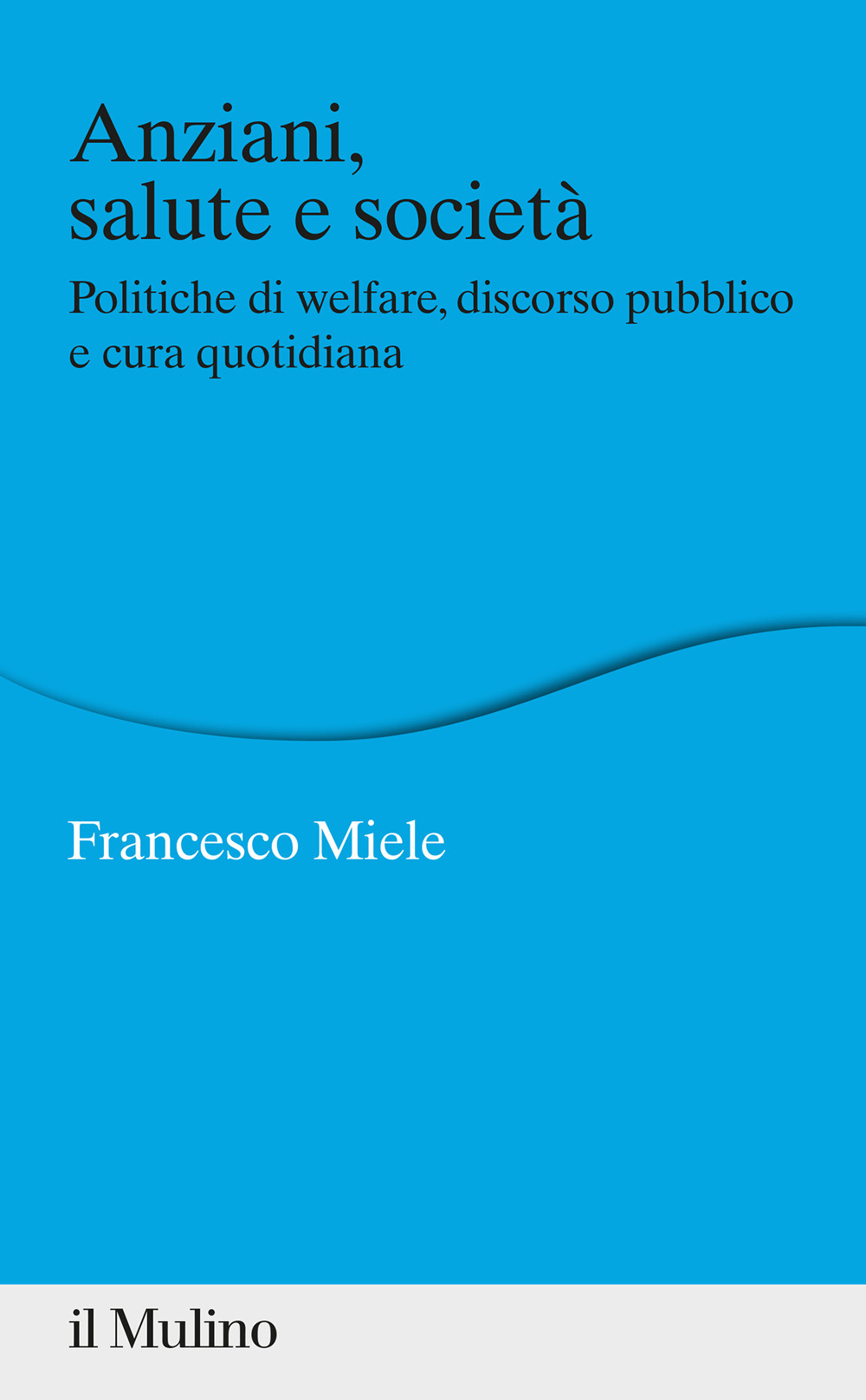 Anziani,
salute e società

Politiche di welfare, discorso pubblico e cura quotidiana

Francesco Miele

il Mulino